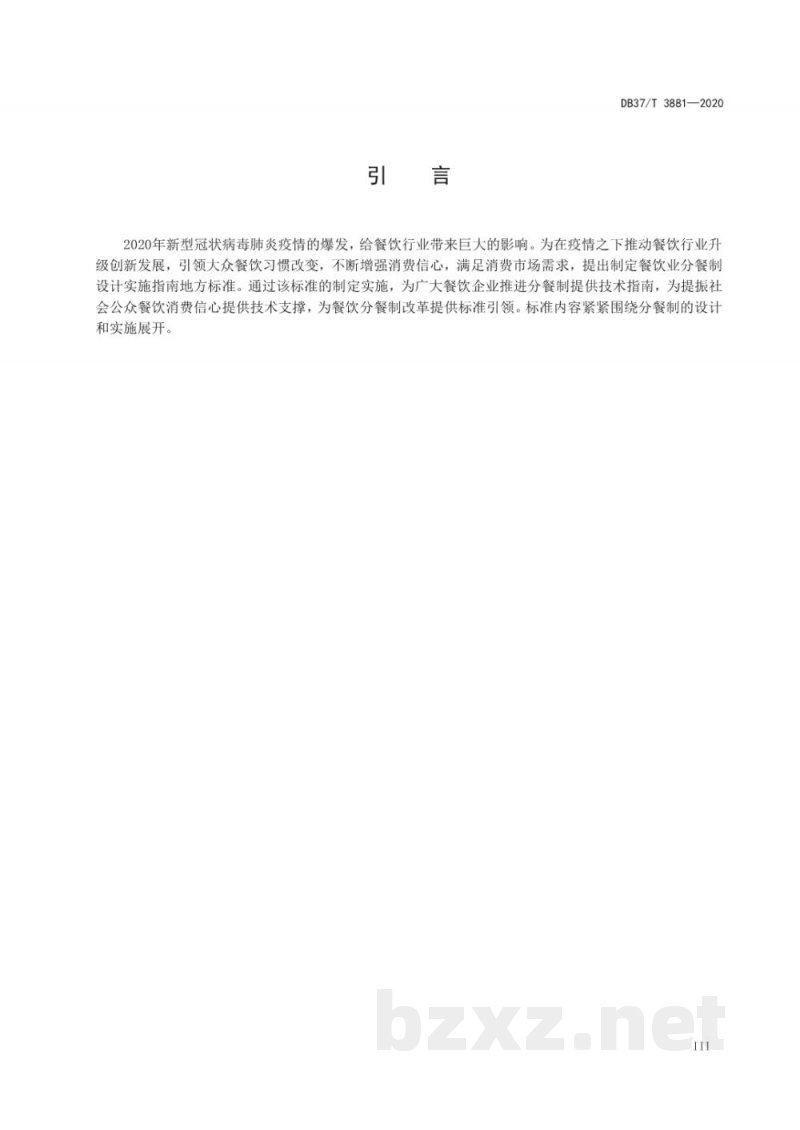 DB37/T 3881—2020

引　言

2020年新型冠状病毒肺炎疫情的爆发，给餐饮行业带来巨大的影响。为在疫情之下推动餐饮行业升级创新发展，引领大众餐饮习惯改变，不断增强消费信心，满足消费市场需求，提出制定餐饮业分餐制设计实施指南地方标准。通过该标准的制定实施，为广大餐饮企业推进分餐制提供技术指南，为提振社会公众餐饮消费信心提供技术支撑，为餐饮分餐制改革提供标准引领。标准内容紧紧围绕分餐制的设计和实施展开。

bzxz.net

III